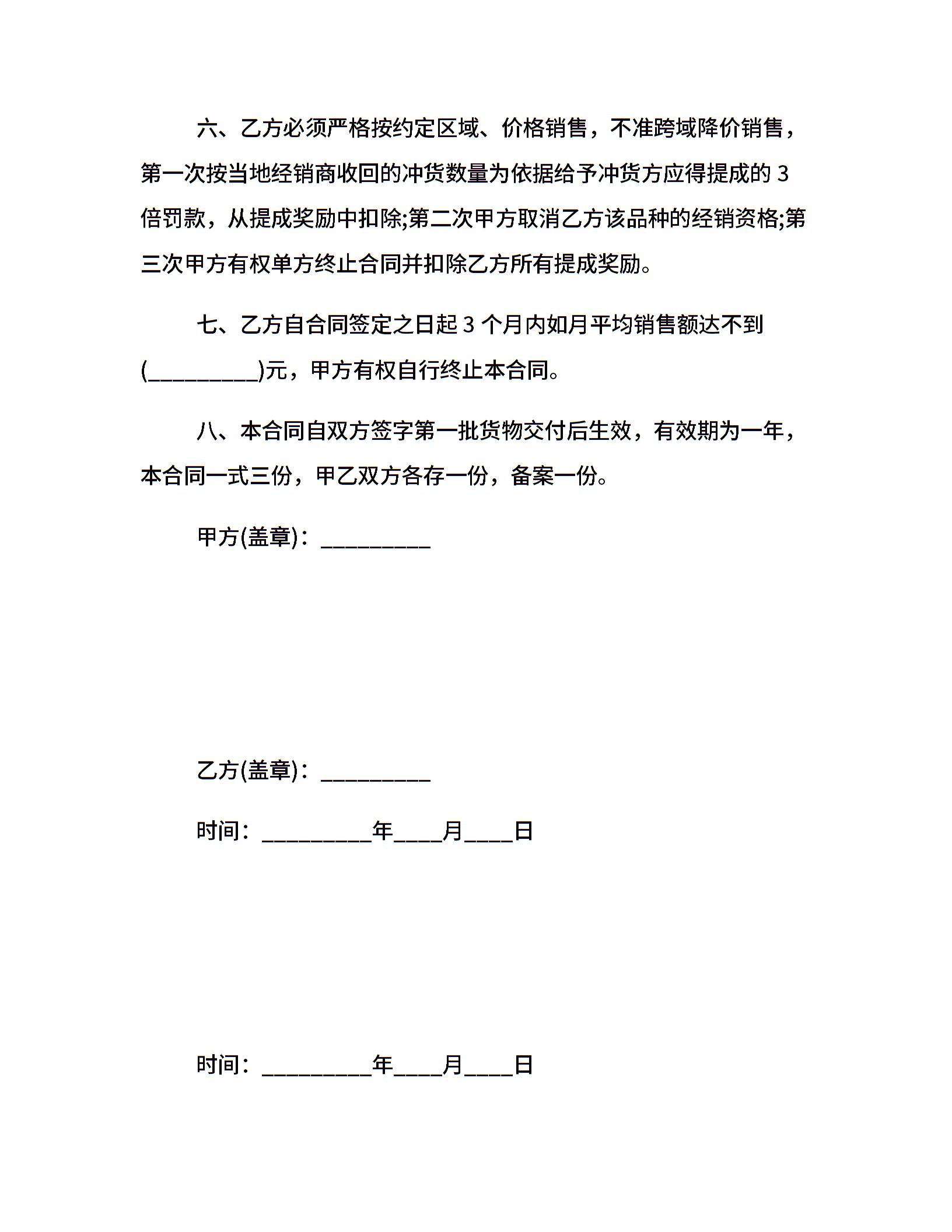 六、乙方必须严格按约定区域、价格销售，不准跨域降价销售，第一次按当地经销商收回的冲货数量为依据给予冲货方应得提成的 3 倍罚款，从提成奖励中扣除;第二次甲方取消乙方该品种的经销资格;第三次甲方有权单方终止合同并扣除乙方所有提成奖励。

七、乙方自合同签定之日起 3 个月内如月平均销售额达不到(_________)元，甲方有权自行终止本合同。

八、本合同自双方签字第一批货物交付后生效，有效期为一年，本合同一式三份，甲乙双方各存一份，备案一份。

甲方(盖章)：_________

乙方(盖章)：_________

时间：_________年____月____日

时间：_________年____月____日